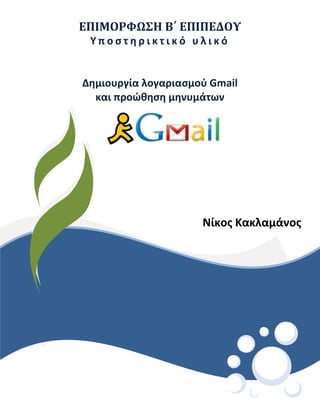 ΕΠΙΜΟΡΦΩΣΗ Β΄ ΕΠΙΠΕΔΟΥ
Υποστηρικτικό υλικό

Δημιουργία λογαριασμού Gmail και προώθηση μηνυμάτων

Gmail

Νίκος Κακλαμάνος